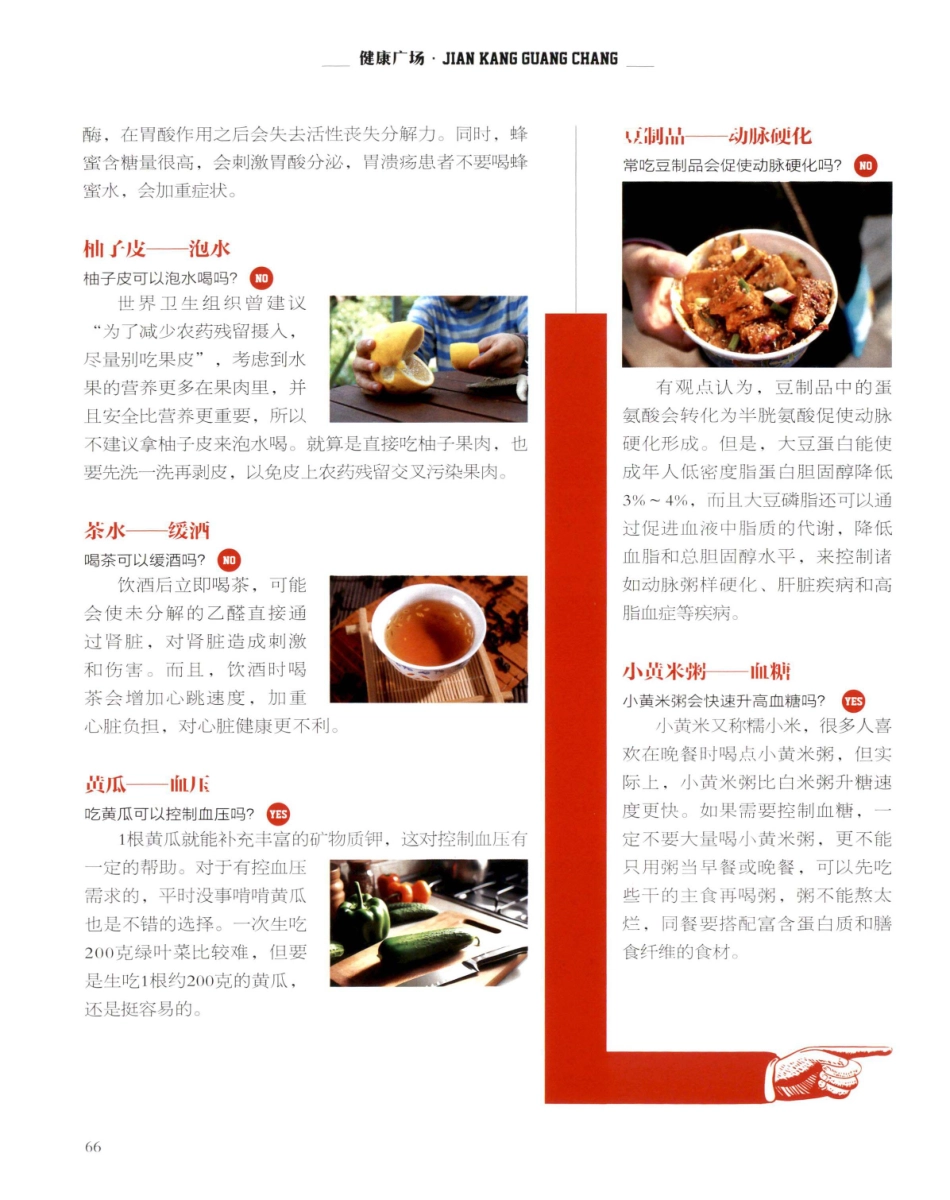 健康广场 · JIAN KANG GUANG CHANG

酶，在胃酸作用之后会失去活性丧失分解力。同时，蜂蜜含糖量很高，会刺激胃酸分泌，胃溃疡患者不要喝蜂蜜水，会加重症状。

柚子皮——泡水

柚子皮可以泡水喝吗？ NO

世界卫生组织曾建议“为了减少农药残留摄入，尽量别吃果皮”，考虑到水果的营养更多在果肉里，并且安全比营养更重要，所以不建议拿柚子皮来泡水喝。就算是直接吃柚子果肉，也要先洗一洗再剥皮，以免皮上农药残留交叉污染果肉。

茶水——缓酒

喝茶可以缓酒吗？ NO

饮酒后立即喝茶，可能会使未分解的乙醛直接通过肾脏，对肾脏造成刺激和伤害。而且，饮酒时喝茶会增加心跳速度，加重心脏负担，对心脏健康更不利。

黄瓜——血压

吃黄瓜可以控制血压吗？ YES

1根黄瓜就能补充丰富的矿物质钾，这对控制血压有一定的帮助。对于有控血压需求的，平时没事啃啃黄瓜也是不错的选择。一次生吃200克绿叶菜比较难，但要是生吃1根约200克的黄瓜，还是挺容易的。

豆制品——动脉硬化

常吃豆制品会促使动脉硬化吗？ NO

有观点认为，豆制品中的蛋氨酸会转化为半胱氨酸促使动脉硬化形成。但是，大豆蛋白能使成年人低密度脂蛋白胆固醇降低3%～4%，而且大豆磷脂还可以通过促进血液中脂质的代谢，降低血脂和总胆固醇水平，来控制诸如动脉粥样硬化、肝脏疾病和高脂血症等疾病。

小黄米粥——血糖

小黄米粥会快速升高血糖吗？ YES

小黄米又称糯小米，很多人喜欢在晚餐时喝点小黄米粥，但实际上，小黄米粥比白米粥升糖速度更快。如果需要控制血糖，一定不要大量喝小黄米粥，更不能只用粥当早餐或晚餐，可以先吃些干的主食再喝粥，粥不能熬太烂，同餐要搭配富含蛋白质和膳食纤维的食材。

66